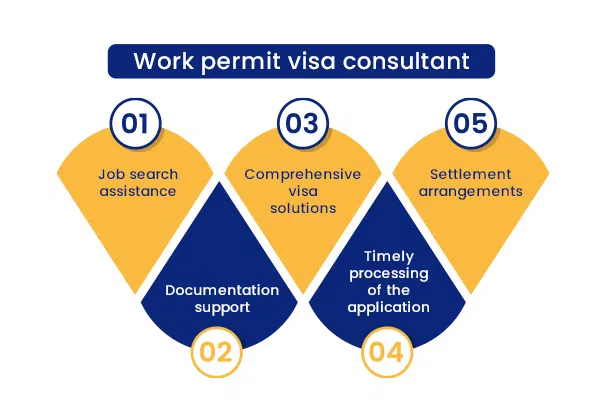 Work permit visa consultant

01
Job search assistance

02
Documentation support

03
Comprehensive visa solutions

04
Timely processing of the application

05
Settlement arrangements